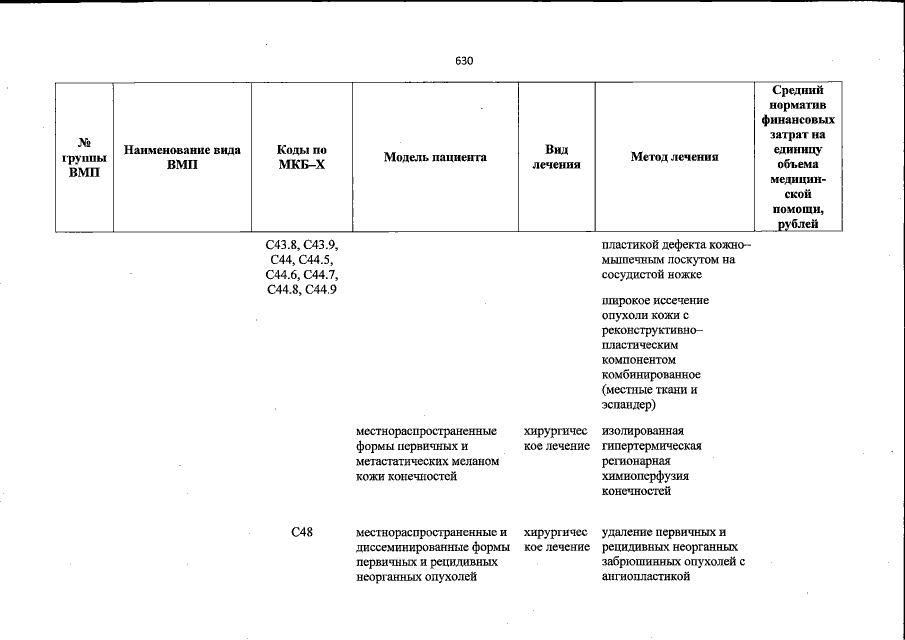 630

| № группы ВМП | Наименование вида ВМП | Коды по МКБ–Х | Модель пациента | Вид лечения | Метод лечения | Средний норматив финансовых затрат на единицу объема медицинской помощи, рублей |
|---|---|---|---|---|---|---|
| | | C43.8, C43.9, C44, C44.5, C44.6, C44.7, C44.8, C44.9 | | | пластикой дефекта кожно–мышечным лоскутом на сосудистой ножке | |
| | | | | | широкое иссечение опухоли кожи с реконструктивно–пластическим компонентом комбинированное (местные ткани и эспандер) | |
| | | | местнораспространенные формы первичных и метастатических меланом кожи конечностей | хирургическое лечение | изолированная гипертермическая регионарная химиоперфузия конечностей | |
| | | C48 | местнораспространенные и диссеминированные формы первичных и рецидивных неорганных опухолей | хирургическое лечение | удаление первичных и рецидивных неорганных забрюшинных опухолей с ангиопластикой | |